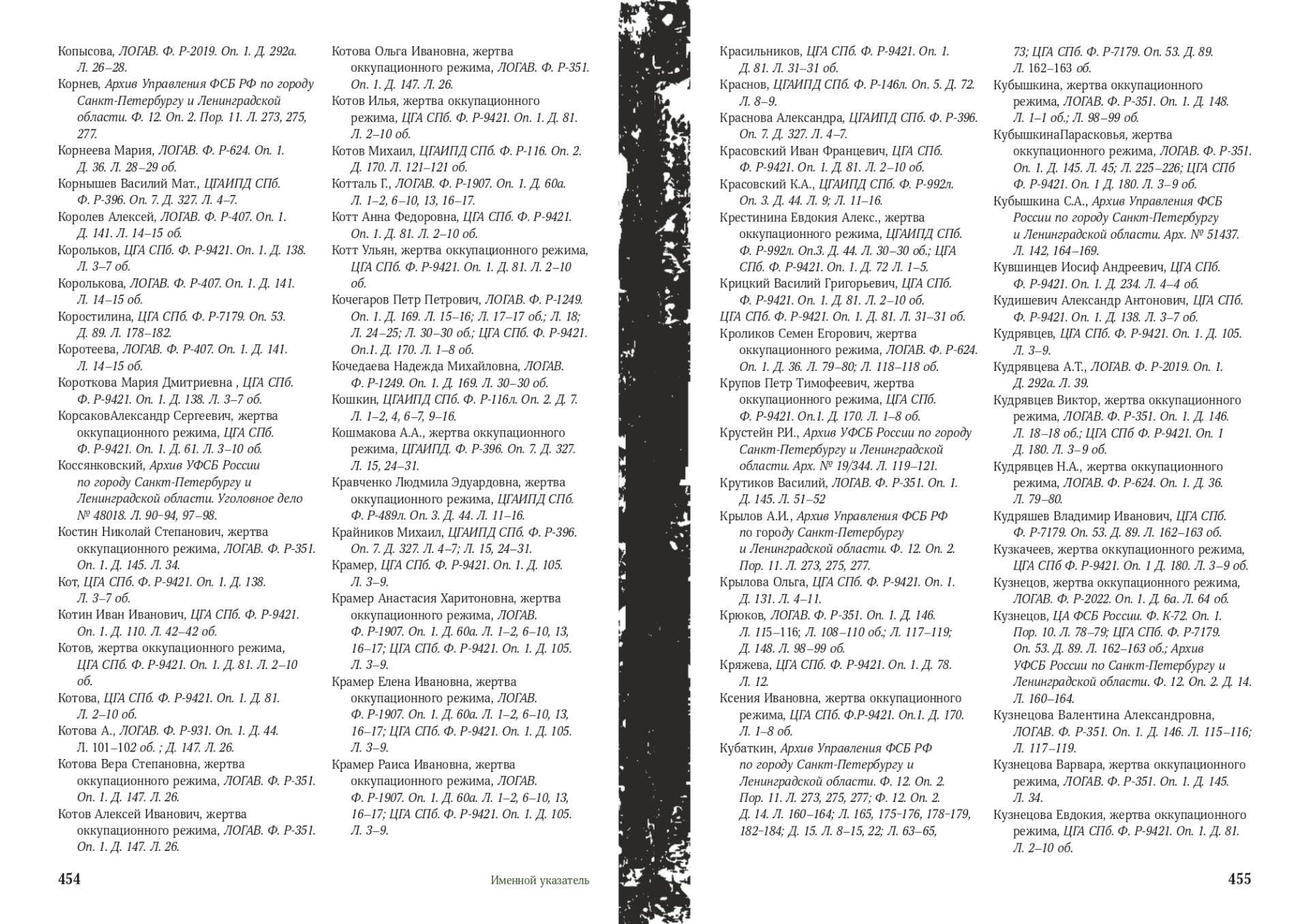 Копысова, ЛОГАВ. Ф. Р-2019. Оп. 1. Д. 292а. Л. 26–28.
Корнев, Архив Управления ФСБ РФ по городу Санкт-Петербургу и Ленинградской области. Ф. 12. Оп. 2. Пор. 11. Л. 273, 275, 277.
Корнеева Мария, ЛОГАВ. Ф. Р-624. Оп. 1. Д. 36. Л. 28–29 об.
Корнышев Василий Мат., ЦГАИПД СПб. Ф. Р-396. Оп. 7. Д. 327. Л. 4–7.
Королев Алексей, ЛОГАВ. Ф. Р-407. Оп. 1. Д. 141. Л. 14–15 об.
Корольков, ЦГА СПб. Ф. Р-9421. Оп. 1. Д. 138. Л. 3–7 об.
Королькова, ЛОГАВ. Ф. Р-407. Оп. 1. Д. 141. Л. 14–15 об.
Коростилина, ЦГА СПб. Ф. Р-7179. Оп. 53. Д. 89. Л. 178–182.
Коротеева, ЛОГАВ. Ф. Р-407. Оп. 1. Д. 141. Л. 14–15 об.
Короткова Мария Дмитриевна , ЦГА СПб. Ф. Р-9421. Оп. 1. Д. 138. Л. 3–7 об.
КорсаковАлександр Сергеевич, жертва оккупационного режима, ЦГА СПб. Ф. Р-9421. Оп. 1. Д. 61. Л. 3–10 об.
Коссянковский, Архив УФСБ России по городу Санкт-Петербургу и Ленинградской области. Уголовное дело № 48018. Л. 90–94, 97–98.
Костин Николай Степанович, жертва оккупационного режима, ЛОГАВ. Ф. Р-351. Оп. 1. Д. 145. Л. 34.
Кот, ЦГА СПб. Ф. Р-9421. Оп. 1. Д. 138. Л. 3–7 об.
Котин Иван Иванович, ЦГА СПб. Ф. Р-9421. Оп. 1. Д. 110. Л. 42–42 об.
Котов, жертва оккупационного режима, ЦГА СПб. Ф. Р-9421. Оп. 1. Д. 81. Л. 2–10 об.
Котова, ЦГА СПб. Ф. Р-9421. Оп. 1. Д. 81. Л. 2–10 об.
Котова А., ЛОГАВ. Ф. Р-931. Оп. 1. Д. 44. Л. 101–102 об. ; Д. 147. Л. 26.
Котова Вера Степановна, жертва оккупационного режима, ЛОГАВ. Ф. Р-351. Оп. 1. Д. 147. Л. 26.
Котов Алексей Иванович, жертва оккупационного режима, ЛОГАВ. Ф. Р-351. Оп. 1. Д. 147. Л. 26.

Котова Ольга Ивановна, жертва оккупационного режима, ЛОГАВ. Ф. Р-351. Оп. 1. Д. 147. Л. 26.
Котов Илья, жертва оккупационного режима, ЦГА СПб. Ф. Р-9421. Оп. 1. Д. 81. Л. 2–10 об.
Котов Михаил, ЦГАИПД СПб. Ф. Р-116. Оп. 2. Д. 170. Л. 121–121 об.
Котталь Г., ЛОГАВ. Ф. Р-1907. Оп. 1. Д. 60а. Л. 1–2, 6–10, 13, 16–17.
Котт Анна Федоровна, ЦГА СПб. Ф. Р-9421. Оп. 1. Д. 81. Л. 2–10 об.
Котт Ульян, жертва оккупационного режима, ЦГА СПб. Ф. Р-9421. Оп. 1. Д. 81. Л. 2–10 об.
Кочегаров Петр Петрович, ЛОГАВ. Ф. Р-1249. Оп. 1. Д. 169. Л. 15–16; Л. 17–17 об.; Л. 18; Л. 24–25; Л. 30–30 об.; ЦГА СПб. Ф. Р-9421. Оп.1. Д. 170. Л. 1–8 об.
Кочедаева Надежда Михайловна, ЛОГАВ. Ф. Р-1249. Оп. 1. Д. 169. Л. 30–30 об.
Кошкин, ЦГАИПД СПб. Ф. Р-116л. Оп. 2. Д. 7. Л. 1–2, 4, 6–7, 9–16.
Кошмакова А.А., жертва оккупационного режима, ЦГАИПД. Ф. Р-396. Оп. 7. Д. 327. Л. 15, 24–31.
Кравченко Людмила Эдуардовна, жертва оккупационного режима, ЦГАИПД СПб. Ф. Р-489л. Оп. 3. Д. 44. Л. 11–16.
Крайников Михаил, ЦГАИПД СПб. Ф. Р-396. Оп. 7. Д. 327. Л. 4–7; Л. 15, 24–31.
Крамер, ЦГА СПб. Ф. Р-9421. Оп. 1. Д. 105. Л. 3–9.
Крамер Анастасия Харитоновна, жертва оккупационного режима, ЛОГАВ. Ф. Р-1907. Оп. 1. Д. 60а. Л. 1–2, 6–10, 13, 16–17; ЦГА СПб. Ф. Р-9421. Оп. 1. Д. 105. Л. 3–9.
Крамер Елена Ивановна, жертва оккупационного режима, ЛОГАВ. Ф. Р-1907. Оп. 1. Д. 60а. Л. 1–2, 6–10, 13, 16–17; ЦГА СПб. Ф. Р-9421. Оп. 1. Д. 105. Л. 3–9.
Крамер Раиса Ивановна, жертва оккупационного режима, ЛОГАВ. Ф. Р-1907. Оп. 1. Д. 60а. Л. 1–2, 6–10, 13, 16–17; ЦГА СПб. Ф. Р-9421. Оп. 1. Д. 105. Л. 3–9.

454 Именной указатель

Красильников, ЦГА СПб. Ф. Р-9421. Оп. 1. Д. 81. Л. 31–31 об.
Краснов, ЦГАИПД СПб. Ф. Р-146л. Оп. 5. Д. 72. Л. 8–9.
Краснова Александра, ЦГАИПД СПб. Ф. Р-396. Оп. 7. Д. 327. Л. 4–7.
Красовский Иван Францевич, ЦГА СПб. Ф. Р-9421. Оп. 1. Д. 81. Л. 2–10 об.
Красовский К.А., ЦГАИПД СПб. Ф. Р-992л. Оп. 3. Д. 44. Л. 9; Л. 11–16.
Крестинина Евдокия Алекс., жертва оккупационного режима, ЦГАИПД СПб. Ф. Р-992л. Оп.3. Д. 44. Л. 30–30 об.; ЦГА СПб. Ф. Р-9421. Оп. 1. Д. 72 Л. 1–5.
Крицкий Василий Григорьевич, ЦГА СПб. Ф. Р-9421. Оп. 1. Д. 81. Л. 2–10 об. ЦГА СПб. Ф. Р-9421. Оп. 1. Д. 81. Л. 31–31 об.
Кроликов Семен Егорович, жертва оккупационного режима, ЛОГАВ. Ф. Р-624. Оп. 1. Д. 36. Л. 79–80; Л. 118–118 об.
Крупов Петр Тимофеевич, жертва оккупационного режима, ЦГА СПб. Ф. Р-9421. Оп.1. Д. 170. Л. 1–8 об.
Крустейн Р.И., Архив УФСБ России по городу Санкт-Петербургу и Ленинградской области. Арх. № 19/344. Л. 119–121.
Крутиков Василий, ЛОГАВ. Ф. Р-351. Оп. 1. Д. 145. Л. 51–52
Крылов А.И., Архив Управления ФСБ РФ по городу Санкт-Петербургу и Ленинградской области. Ф. 12. Оп. 2. Пор. 11. Л. 273, 275, 277.
Крылова Ольга, ЦГА СПб. Ф. Р-9421. Оп. 1. Д. 131. Л. 4–11.
Крюков, ЛОГАВ. Ф. Р-351. Оп. 1. Д. 146. Л. 115–116; Л. 108–110 об.; Л. 117–119; Д. 148. Л. 98–99 об.
Кряжева, ЦГА СПб. Ф. Р-9421. Оп. 1. Д. 78. Л. 12.
Ксения Ивановна, жертва оккупационного режима, ЦГА СПб. Ф.Р-9421. Оп.1. Д. 170. Л. 1–8 об.
Кубаткин, Архив Управления ФСБ РФ по городу Санкт-Петербургу и Ленинградской области. Ф. 12. Оп. 2. Пор. 11. Л. 273, 275, 277; Ф. 12. Оп. 2. Д. 14. Л. 160–164; Л. 165, 175–176, 178–179, 182–184; Д. 15. Л. 8–15, 22; Л. 63–65, 73; ЦГА СПб. Ф. Р-7179. Оп. 53. Д. 89. Л. 162–163 об.
Кубышкина, жертва оккупационного режима, ЛОГАВ. Ф. Р-351. Оп. 1. Д. 148. Л. 1–1 об.; Л. 98–99 об.
КубышкинаПарасковья, жертва оккупационного режима, ЛОГАВ. Ф. Р-351. Оп. 1. Д. 145. Л. 45; Л. 225–226; ЦГА СПб Ф. Р-9421. Оп. 1 Д. 180. Л. 3–9 об.
Кубышкина С.А., Архив Управления ФСБ России по городу Санкт-Петербургу и Ленинградской области. Арх. № 51437. Л. 142, 164–169.
Кувшинцев Иосиф Андреевич, ЦГА СПб. Ф. Р-9421. Оп. 1. Д. 234. Л. 4–4 об.
Кудишевич Александр Антонович, ЦГА СПб. Ф. Р-9421. Оп. 1. Д. 138. Л. 3–7 об.
Кудрявцев, ЦГА СПб. Ф. Р-9421. Оп. 1. Д. 105. Л. 3–9.
Кудрявцева А.Т., ЛОГАВ. Ф. Р-2019. Оп. 1. Д. 292а. Л. 39.
Кудрявцев Виктор, жертва оккупационного режима, ЛОГАВ. Ф. Р-351. Оп. 1. Д. 146. Л. 18–18 об.; ЦГА СПб Ф. Р-9421. Оп. 1 Д. 180. Л. 3–9 об.
Кудрявцев Н.А., жертва оккупационного режима, ЛОГАВ. Ф. Р-624. Оп. 1. Д. 36. Л. 79–80.
Кудряшев Владимир Иванович, ЦГА СПб. Ф. Р-7179. Оп. 53. Д. 89. Л. 162–163 об.
Кузкачеев, жертва оккупационного режима, ЦГА СПб Ф. Р-9421. Оп. 1 Д. 180. Л. 3–9 об.
Кузнецов, жертва оккупационного режима, ЛОГАВ. Ф. Р-2022. Оп. 1. Д. 6а. Л. 64 об.
Кузнецов, ЦА ФСБ России. Ф. К-72. Оп. 1. Пор. 10. Л. 78–79; ЦГА СПб. Ф. Р-7179. Оп. 53. Д. 89. Л. 162–163 об.; Архив УФСБ России по Санкт-Петербургу и Ленинградской области. Ф. 12. Оп. 2. Д. 14. Л. 160–164.
Кузнецова Валентина Александровна, ЛОГАВ. Ф. Р-351. Оп. 1. Д. 146. Л. 115–116; Л. 117–119.
Кузнецова Варвара, жертва оккупационного режима, ЛОГАВ. Ф. Р-351. Оп. 1. Д. 145. Л. 34.
Кузнецова Евдокия, жертва оккупационного режима, ЦГА СПб. Ф. Р-9421. Оп. 1. Д. 81. Л. 2–10 об.

455